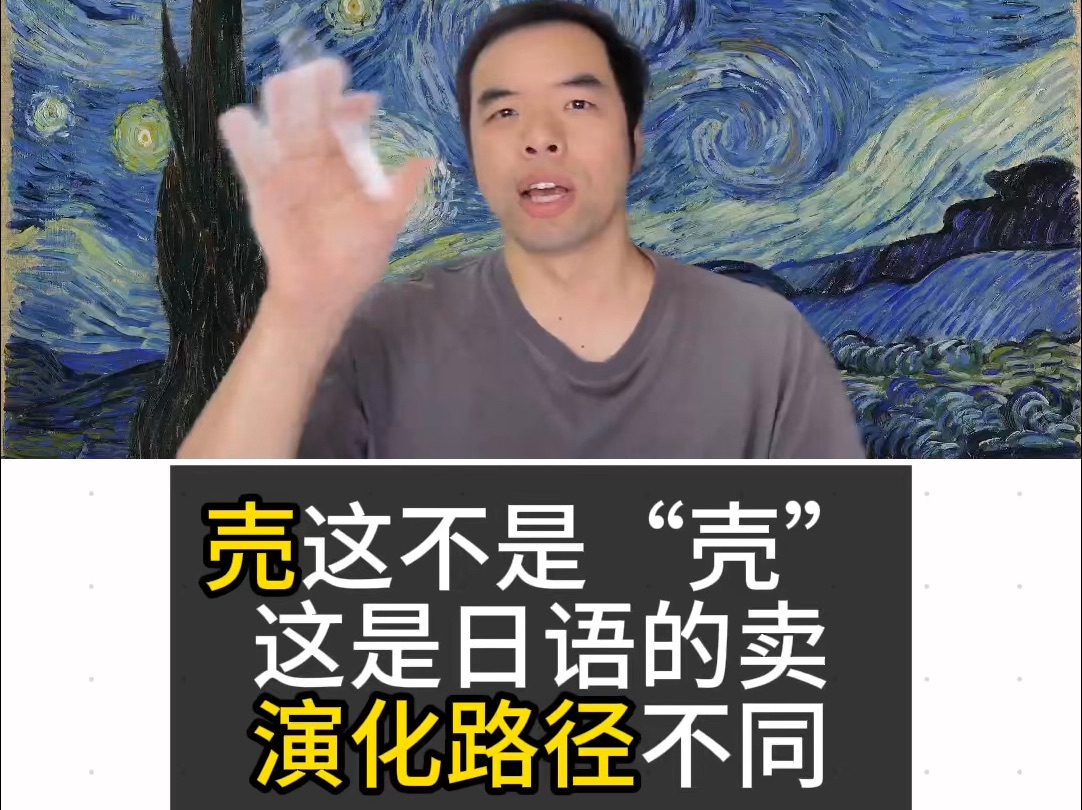 売这不是“壳”
这是日语的卖
演化路径不同